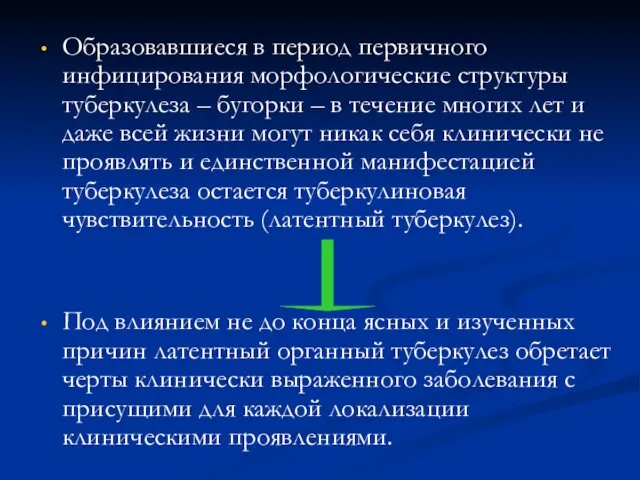 • Образовавшиеся в период первичного инфицирования морфологические структуры туберкулеза – бугорки – в течение многих лет и даже всей жизни могут никак себя клинически не проявлять и единственной манифестацией туберкулеза остается туберкулиновая чувствительность (латентный туберкулез).

• Под влиянием не до конца ясных и изученных причин латентный органный туберкулез обретает черты клинически выраженного заболевания с присущими для каждой локализации клиническими проявлениями.